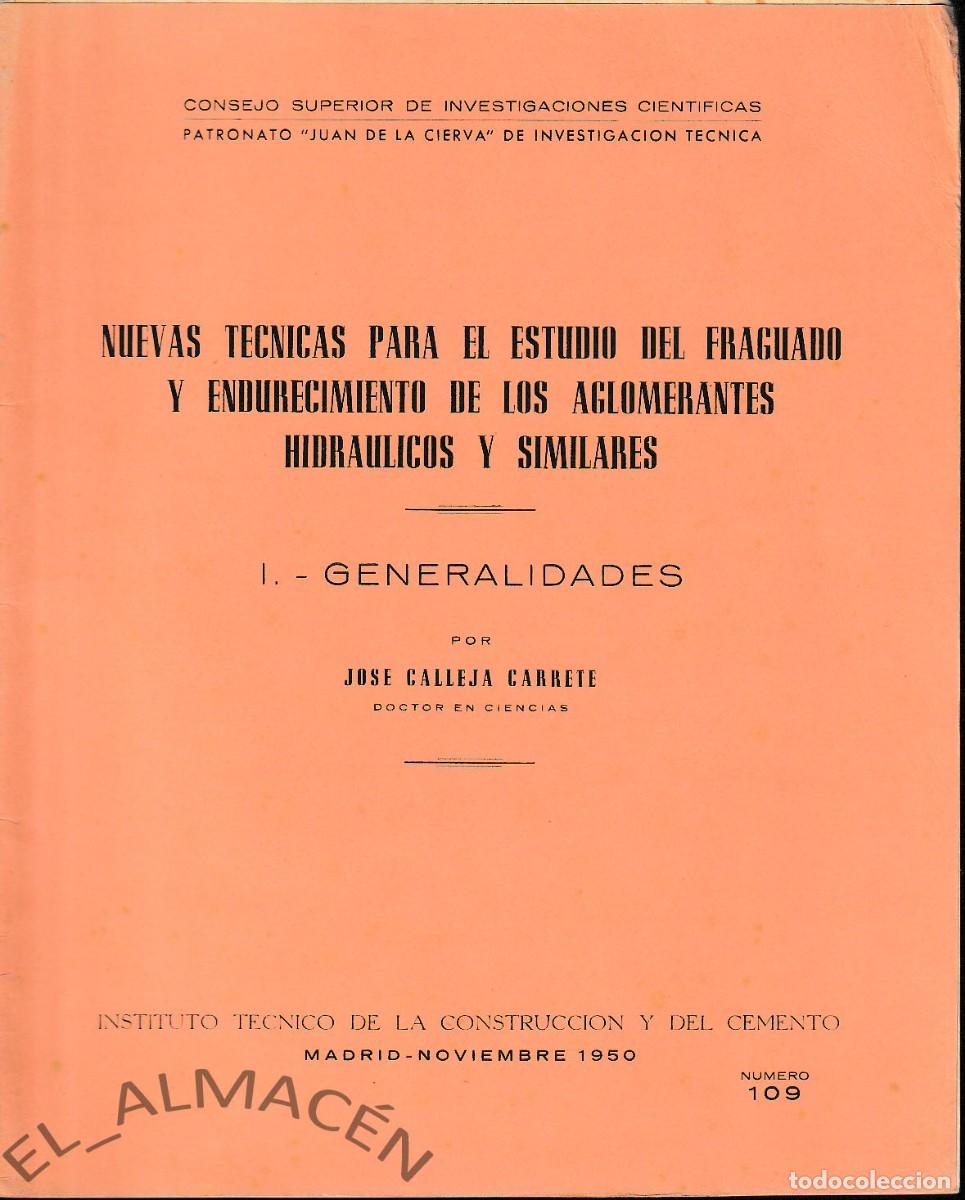 CONSEJO SUPERIOR DE INVESTIGACIONES CIENTIFICAS
PATRONATO "JUAN DE LA CIERVA" DE INVESTIGACION TECNICA

NUEVAS TECNICAS PARA EL ESTUDIO DEL FRAGUADO Y ENDURECIMIENTO DE LOS AGLOMERANTES HIDRAULICOS Y SIMILARES

I. - GENERALIDADES

POR

JOSE CALLEJA CARRETE

DOCTOR EN CIENCIAS

INSTITUTO TECNICO DE LA CONSTRUCCION Y DEL CEMENTO

MADRID-NOVIEMBRE 1950

NUMERO
109

EL_ALMACÉN

todocoleccion